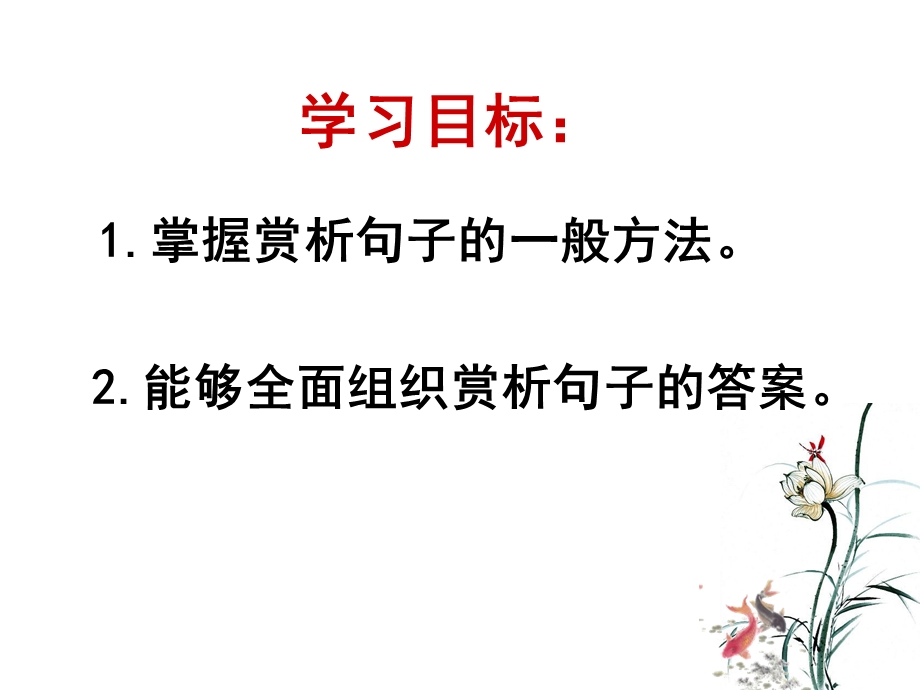 学习目标：

1. 掌握赏析句子的一般方法。

2. 能够全面组织赏析句子的答案。